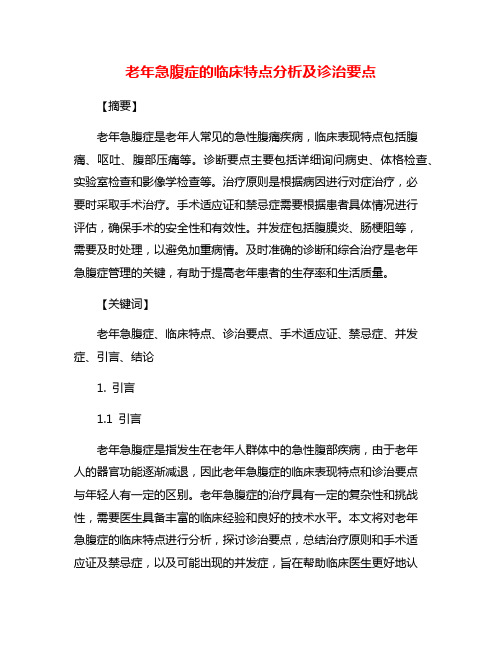 老年急腹症的临床特点分析及诊治要点

【摘要】

老年急腹症是老年人常见的急性腹痛疾病，临床表现特点包括腹痛、呕吐、腹部压痛等。诊断要点主要包括详细询问病史、体格检查、实验室检查和影像学检查等。治疗原则是根据病因进行对症治疗，必要时采取手术治疗。手术适应证和禁忌症需要根据患者具体情况进行评估，确保手术的安全性和有效性。并发症包括腹膜炎、肠梗阻等，需要及时处理，以避免加重病情。及时准确的诊断和综合治疗是老年急腹症管理的关键，有助于提高老年患者的生存率和生活质量。

【关键词】

老年急腹症、临床特点、诊治要点、手术适应证、禁忌症、并发症、引言、结论

1. 引言

1.1 引言

老年急腹症是指发生在老年人群体中的急性腹部疾病，由于老年人的器官功能逐渐减退，因此老年急腹症的临床表现特点和诊治要点与年轻人有一定的区别。老年急腹症的治疗具有一定的复杂性和挑战性，需要医生具备丰富的临床经验和良好的技术水平。本文将对老年急腹症的临床特点进行分析，探讨诊治要点，总结治疗原则和手术适应证及禁忌症，以及可能出现的并发症，旨在帮助临床医生更好地认